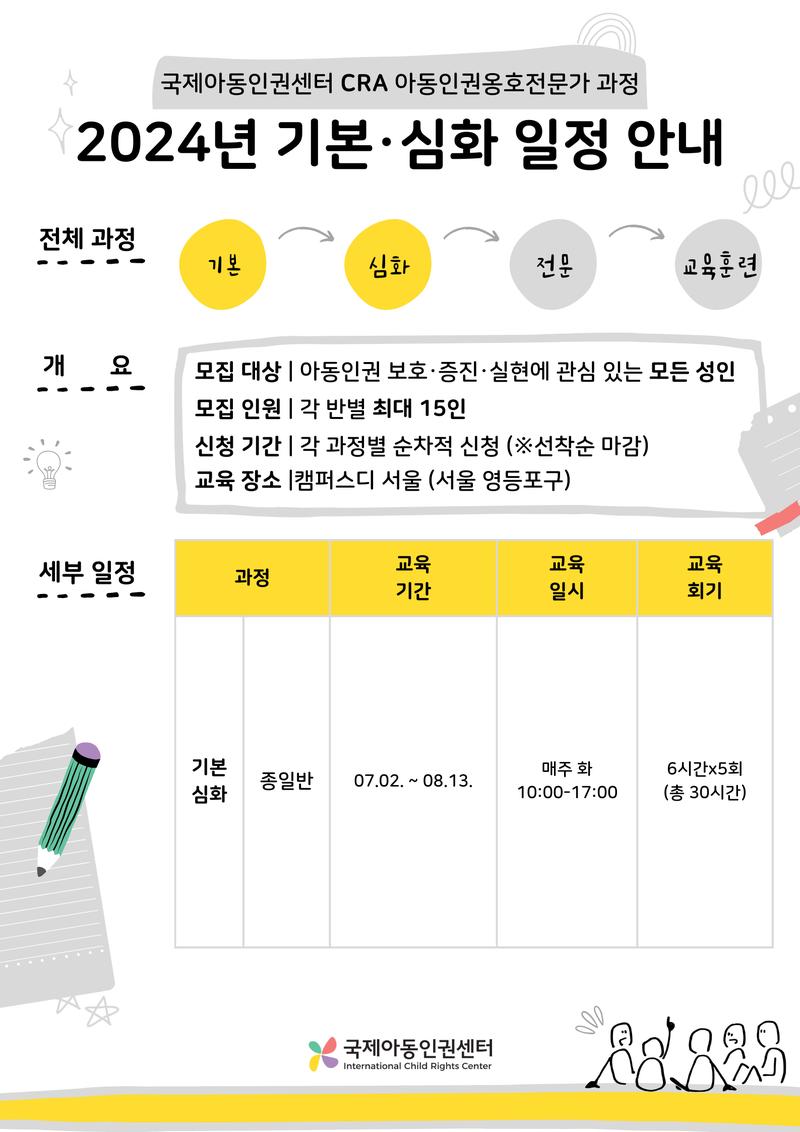 국제아동인권센터 CRA 아동인권옹호전문가 과정

2024년 기본·심화 일정 안내

전체 과정

기본 심화 전문 교육훈련

개 요

모집 대상 | 아동인권 보호·증진·실현에 관심 있는 모든 성인
모집 인원 | 각 반별 최대 15인
신청 기간 | 각 과정별 순차적 신청 (※선착순 마감)
교육 장소 |캠퍼스디 서울 (서울 영등포구)

세부 일정

| 과정 | | 교육 기간 | 교육 일시 | 교육 회기 |
|---|---|---|---|---|
| 기본 심화 | 종일반 | 07.02. ~ 08.13. | 매주 화 10:00-17:00 | 6시간x5회 (총 30시간) |

국제아동인권센터
International Child Rights Center